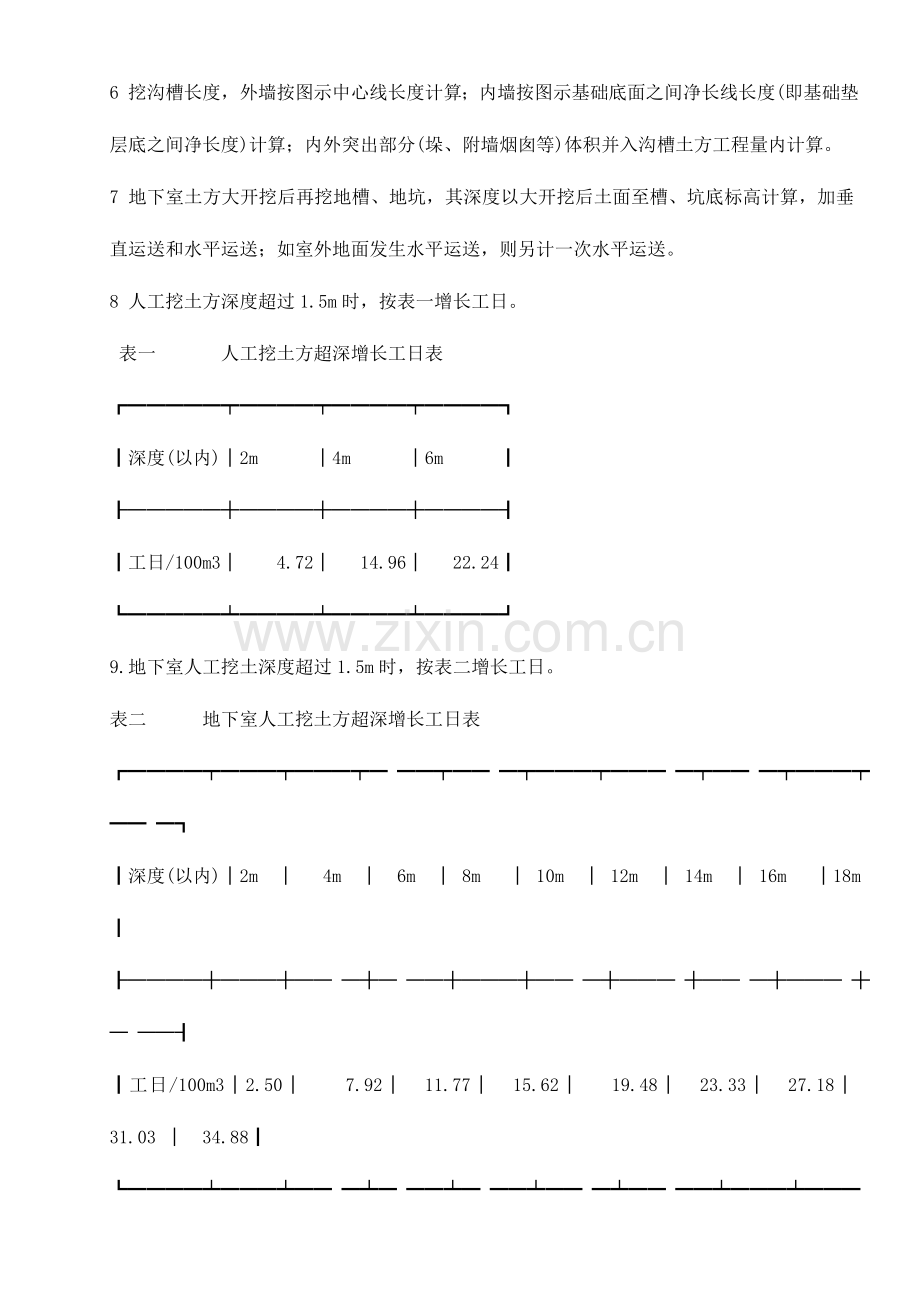 6 挖沟槽长度，外墙按图示中心线长度计算；内墙按图示基础底面之间净长线长度(即基础垫层底之间净长度)计算；内外突出部分(垛、附墙烟囱等)体积并入沟槽土方工程量内计算。

7 地下室土方大开挖后再挖地槽、地坑，其深度以大开挖后土面至槽、坑底标高计算，加垂直运送和水平运送；如室外地面发生水平运送，则另计一次水平运送。

8 人工挖土方深度超过1.5m时，按表一增长工日。

表一 人工挖土方超深增长工日表

| 深度(以内) | 2m | 4m | 6m |
|---|---|---|---|
| 工日/100m3 | 4.72 | 14.96 | 22.24 |

9.地下室人工挖土深度超过1.5m时，按表二增长工日。

表二 地下室人工挖土方超深增长工日表

| 深度(以内) | 2m | 4m | 6m | 8m | 10m | 12m | 14m | 16m | 18m |
|---|---|---|---|---|---|---|---|---|---|
| 工日/100m3 | 2.50 | 7.92 | 11.77 | 15.62 | 19.48 | 23.33 | 27.18 | 31.03 | 34.88 |

www.zixin.com.cn